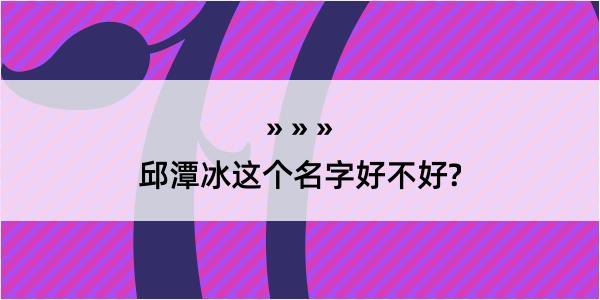 » » »
邱潭冰这个名字好不好?